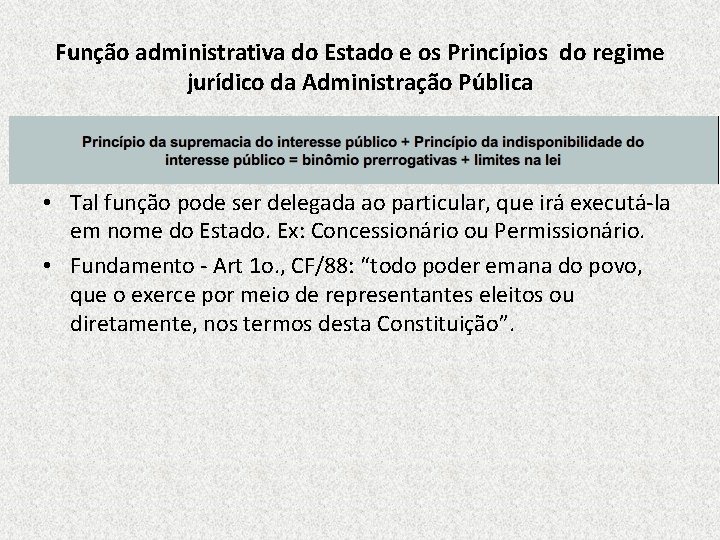 Função administrativa do Estado e os Princípios do regime jurídico da Administração Pública

Princípio da supremacia do interesse público + Princípio da indisponibilidade do interesse público = binômio prerrogativas + limites na lei

• Tal função pode ser delegada ao particular, que irá executá-la em nome do Estado. Ex: Concessionário ou Permissionário.

• Fundamento - Art 1o., CF/88: “todo poder emana do povo, que o exerce por meio de representantes eleitos ou diretamente, nos termos desta Constituição”.